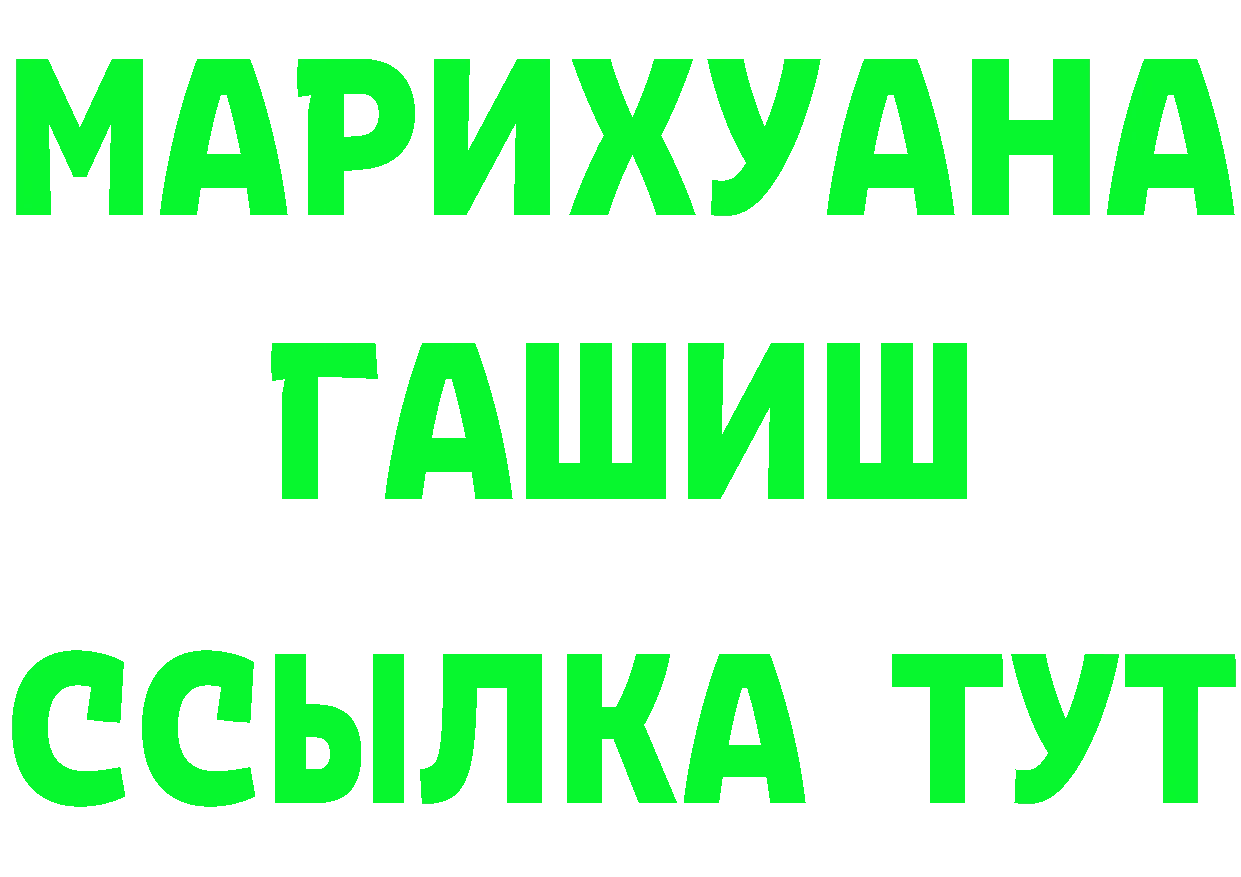 МАРИХУАНА
ГАШИШ
ССЫЛКА ТУТ